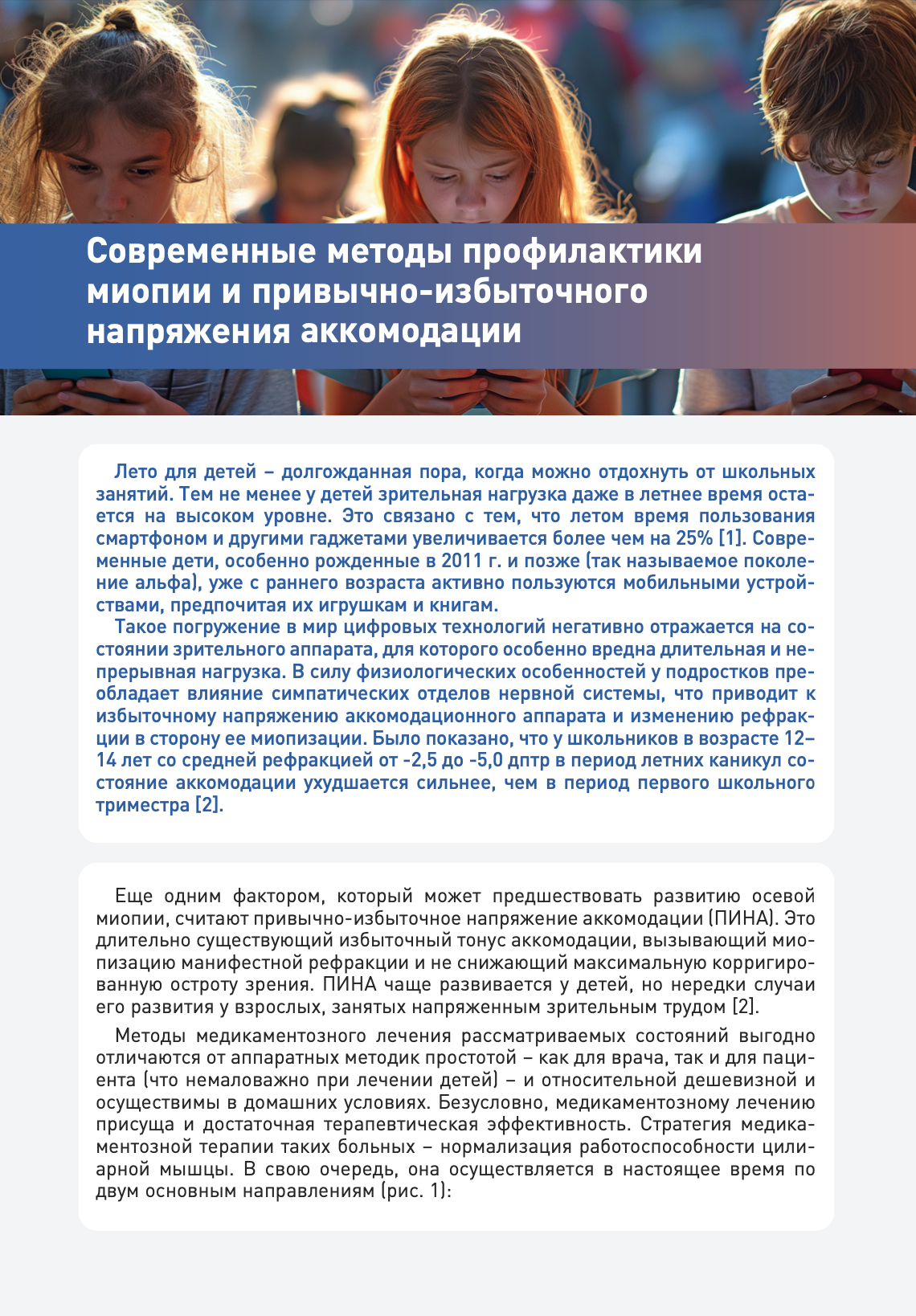 Современные методы профилактики миопии и привычно-избыточного напряжения аккомодации

Лето для детей – долгожданная пора, когда можно отдохнуть от школьных занятий. Тем не менее у детей зрительная нагрузка даже в летнее время остается на высоком уровне. Это связано с тем, что летом время пользования смартфоном и другими гаджетами увеличивается более чем на 25% [1]. Современные дети, особенно рожденные в 2011 г. и позже (так называемое поколение альфа), уже с раннего возраста активно пользуются мобильными устройствами, предпочитая их игрушкам и книгам.

Такое погружение в мир цифровых технологий негативно отражается на состоянии зрительного аппарата, для которого особенно вредна длительная и непрерывная нагрузка. В силу физиологических особенностей у подростков преобладает влияние симпатических отделов нервной системы, что приводит к избыточному напряжению аккомодационного аппарата и изменению рефракции в сторону ее миопизации. Было показано, что у школьников в возрасте 12–14 лет со средней рефракцией от -2,5 до -5,0 дптр в период летних каникул состояние аккомодации ухудшается сильнее, чем в период первого школьного триместра [2].

Еще одним фактором, который может предшествовать развитию осевой миопии, считают привычно-избыточное напряжение аккомодации (ПИНА). Это длительно существующий избыточный тонус аккомодации, вызывающий миопизацию манифестной рефракции и не снижающий максимальную корригированную остроту зрения. ПИНА чаще развивается у детей, но нередки случаи его развития у взрослых, занятых напряженным зрительным трудом [2].

Методы медикаментозного лечения рассматриваемых состояний выгодно отличаются от аппаратных методик простотой – как для врача, так и для пациента (что немаловажно при лечении детей) – и относительной дешевизной и осуществимы в домашних условиях. Безусловно, медикаментозному лечению присуща и достаточная терапевтическая эффективность. Стратегия медикаментозной терапии таких больных – нормализация работоспособности цилиарной мышцы. В свою очередь, она осуществляется в настоящее время по двум основным направлениям (рис. 1):